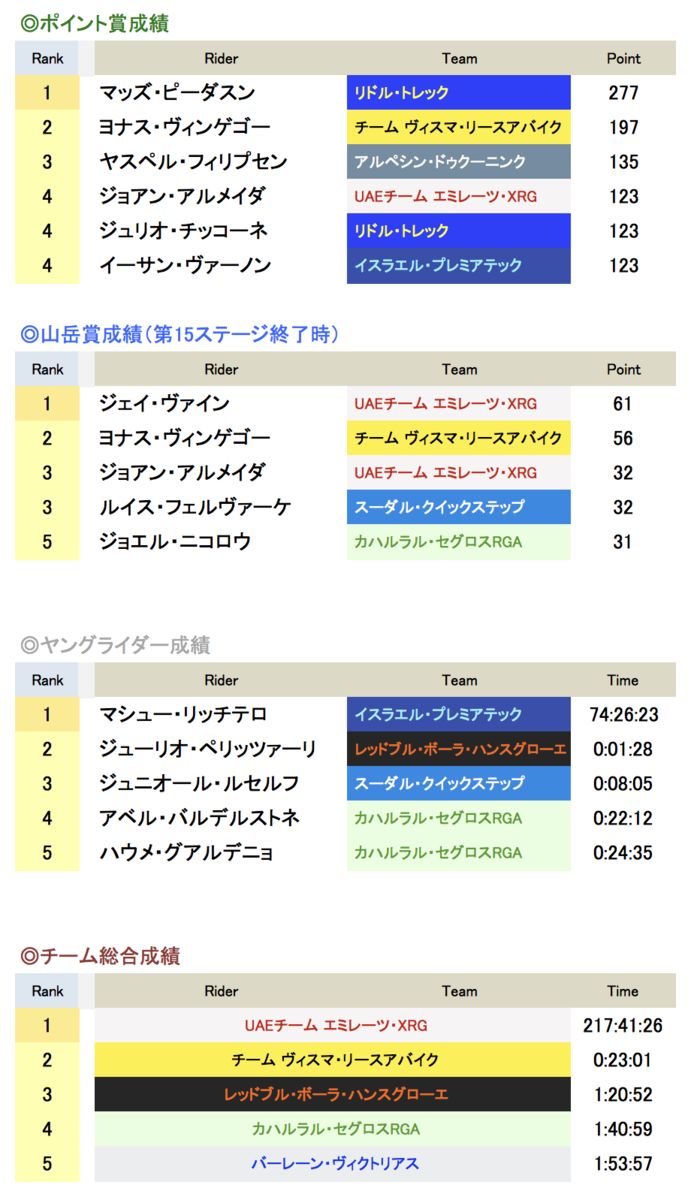 ◎ポイント賞成績

| Rank | Rider | Team | Point |
|---|---|---|---|
| 1 | マッズ・ピーダスン | リドル・トレック | 277 |
| 2 | ヨナス・ヴィンゲゴー | チーム ヴィスマ・リースアバイク | 197 |
| 3 | ヤスペル・フィリプセン | アルペシン・ドゥクーニンク | 135 |
| 4 | ジョアン・アルメイダ | UAEチーム エミレーツ・XRG | 123 |
| 4 | ジュリオ・チッコーネ | リドル・トレック | 123 |
| 4 | イーサン・ヴァーノン | イスラエル・プレミアテック | 123 |

◎山岳賞成績(第15ステージ終了時)

| Rank | Rider | Team | Point |
|---|---|---|---|
| 1 | ジェイ・ヴァイン | UAEチーム エミレーツ・XRG | 61 |
| 2 | ヨナス・ヴィンゲゴー | チーム ヴィスマ・リースアバイク | 56 |
| 3 | ジョアン・アルメイダ | UAEチーム エミレーツ・XRG | 32 |
| 3 | ルイス・フェルヴァーケ | スーダル・クイックステップ | 32 |
| 5 | ジョエル・ニコロウ | カハルラル・セグロスRGA | 31 |

◎ヤングライダー成績

| Rank | Rider | Team | Time |
|---|---|---|---|
| 1 | マシュー・リッチテロ | イスラエル・プレミアテック | 74:26:23 |
| 2 | ジューリオ・ペリッツァーリ | レッドブル・ボーラ・ハンスグローエ | 0:01:28 |
| 3 | ジュニオール・ルセルフ | スーダル・クイックステップ | 0:08:05 |
| 4 | アベル・バルデルストネ | カハルラル・セグロスRGA | 0:22:12 |
| 5 | ハウメ・グアルデニョ | カハルラル・セグロスRGA | 0:24:35 |

◎チーム総合成績

| Rank | Rider | Team | Time |
|---|---|---|---|
| 1 | UAEチーム エミレーツ・XRG | | 217:41:26 |
| 2 | チーム ヴィスマ・リースアバイク | | 0:23:01 |
| 3 | レッドブル・ボーラ・ハンスグローエ | | 1:20:52 |
| 4 | カハルラル・セグロスRGA | | 1:40:59 |
| 5 | バーレーン・ヴィクトリアス | | 1:53:57 |